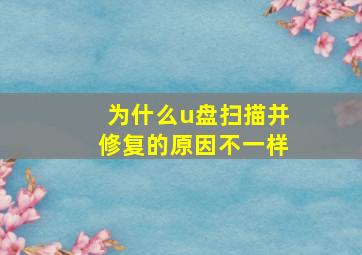 为什么u盘扫描并修复的原因不一样